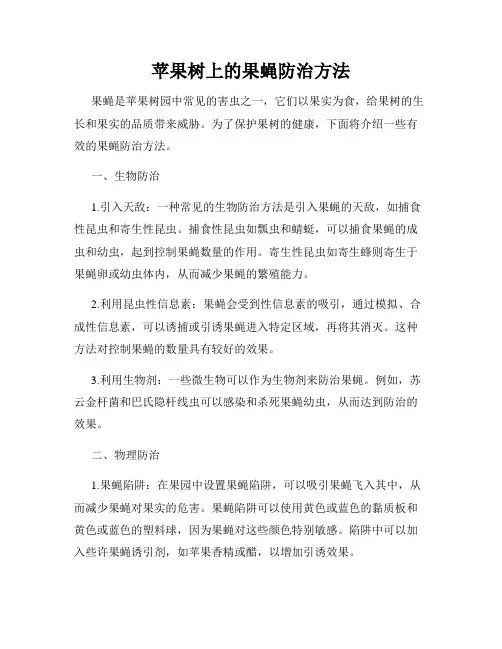 苹果树上的果蝇防治方法

果蝇是苹果树园中常见的害虫之一，它们以果实为食，给果树的生长和果实的品质带来威胁。为了保护果树的健康，下面将介绍一些有效的果蝇防治方法。

一、生物防治

1.引入天敌：一种常见的生物防治方法是引入果蝇的天敌，如捕食性昆虫和寄生性昆虫。捕食性昆虫如瓢虫和蜻蜓，可以捕食果蝇的成虫和幼虫，起到控制果蝇数量的作用。寄生性昆虫如寄生蜂则寄生于果蝇卵或幼虫体内，从而减少果蝇的繁殖能力。

2.利用昆虫性信息素：果蝇会受到性信息素的吸引，通过模拟、合成性信息素，可以诱捕或引诱果蝇进入特定区域，再将其消灭。这种方法对控制果蝇的数量具有较好的效果。

3.利用生物剂：一些微生物可以作为生物剂来防治果蝇。例如，苏云金杆菌和巴氏隐杆线虫可以感染和杀死果蝇幼虫，从而达到防治的效果。

二、物理防治

1.果蝇陷阱：在果园中设置果蝇陷阱，可以吸引果蝇飞入其中，从而减少果蝇对果实的危害。果蝇陷阱可以使用黄色或蓝色的黏质板和黄色或蓝色的塑料球，因为果蝇对这些颜色特别敏感。陷阱中可以加入些许果蝇诱引剂，如苹果香精或醋，以增加引诱效果。